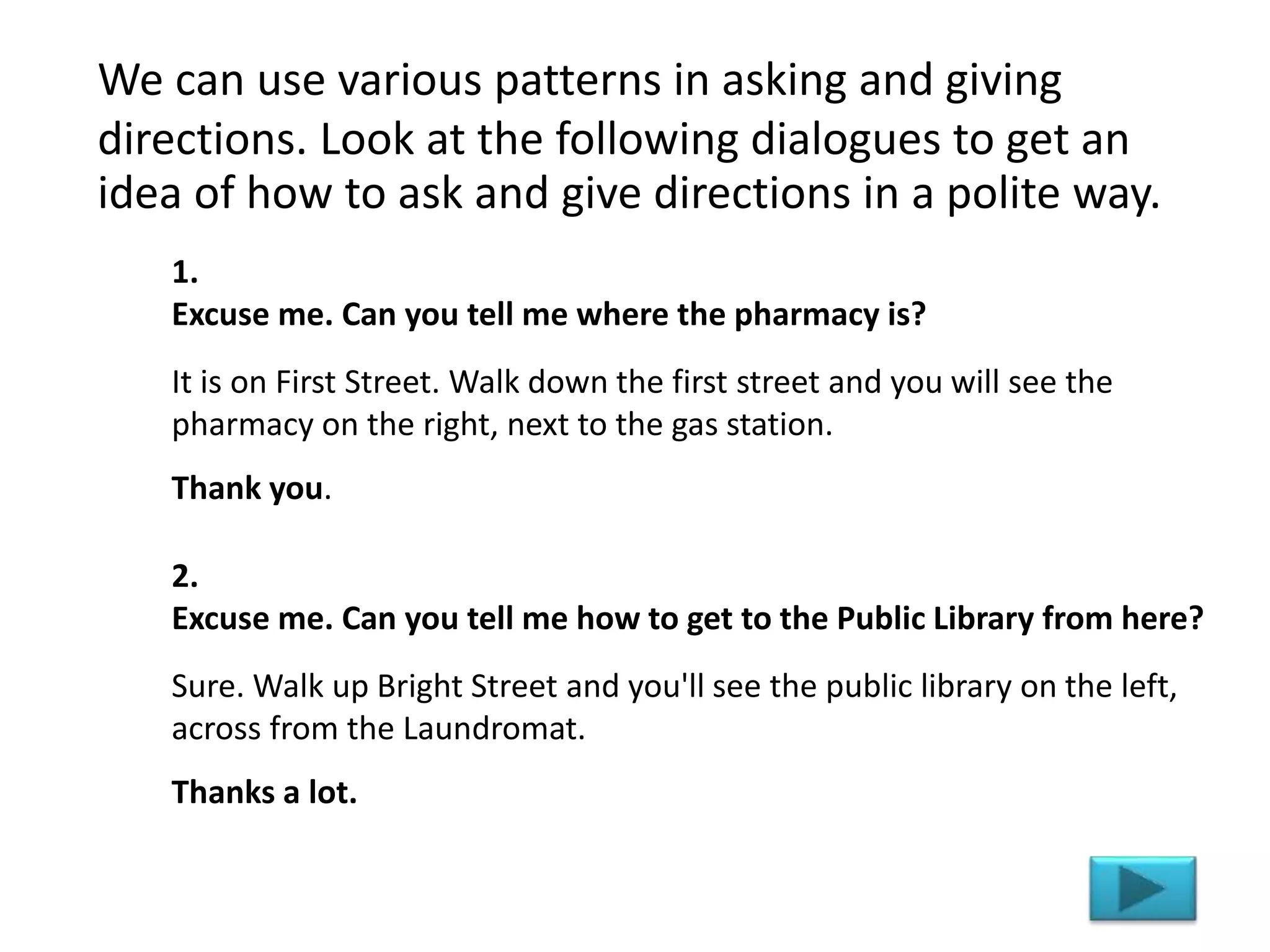 We can use various patterns in asking and giving directions. Look at the following dialogues to get an idea of how to ask and give directions in a polite way.

1.
Excuse me. Can you tell me where the pharmacy is?

It is on First Street. Walk down the first street and you will see the pharmacy on the right, next to the gas station.

Thank you.

2.
Excuse me. Can you tell me how to get to the Public Library from here?

Sure. Walk up Bright Street and you'll see the public library on the left, across from the Laundromat.

Thanks a lot.